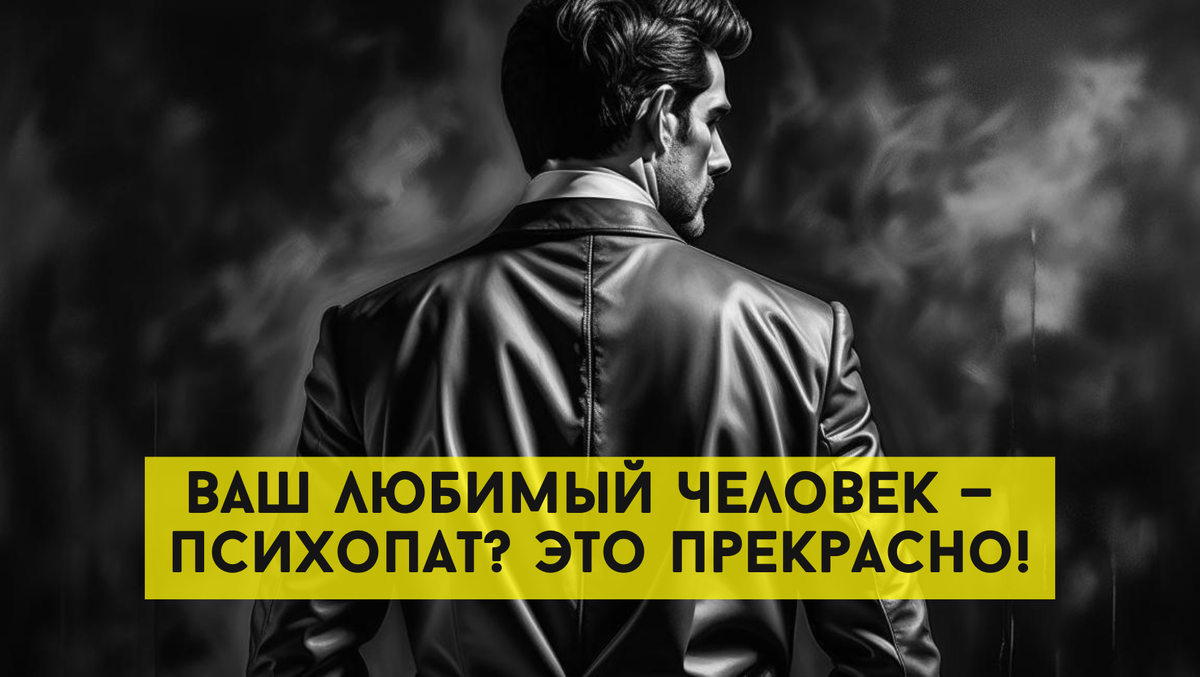 ВАШ ЛЮБИМЫЙ ЧЕЛОВЕК – ПСИХОПАТ? ЭТО ПРЕКРАСНО!